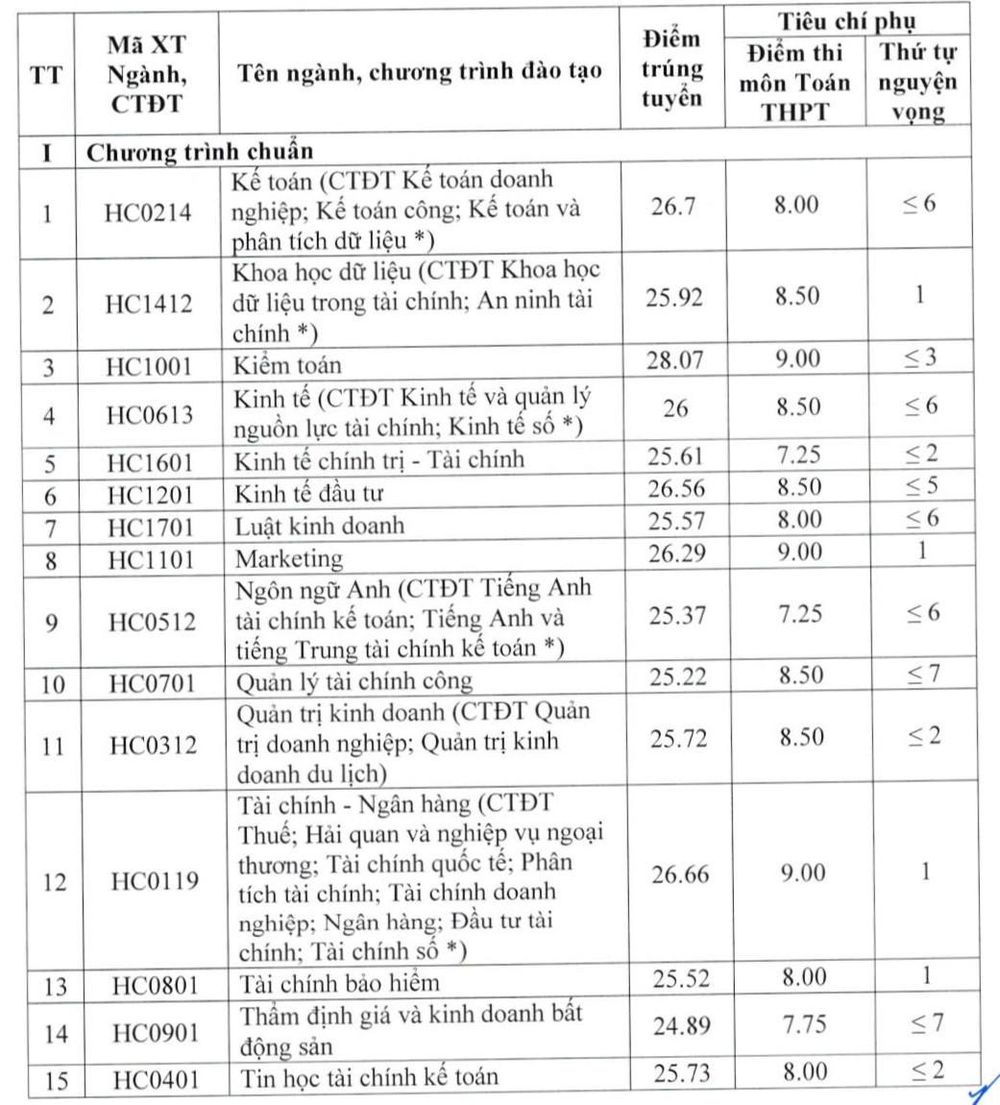 | TT | Mã XT Ngành, CTĐT | Tên ngành, chương trình đào tạo | Điểm trúng tuyển | Tiêu chí phụ: Điểm thi môn Toán THPT | Tiêu chí phụ: Thứ tự nguyện vọng |
|---|---|---|---|---|---|
| I | Chương trình chuẩn | | | | |
| 1 | HC0214 | Kế toán (CTĐT Kế toán doanh nghiệp; Kế toán công; Kế toán và phân tích dữ liệu *) | 26.7 | 8.00 | $\leq 6$ |
| 2 | HC1412 | Khoa học dữ liệu (CTĐT Khoa học dữ liệu trong tài chính; An ninh tài chính *) | 25.92 | 8.50 | 1 |
| 3 | HC1001 | Kiểm toán | 28.07 | 9.00 | $\leq 3$ |
| 4 | HC0613 | Kinh tế (CTĐT Kinh tế và quản lý nguồn lực tài chính; Kinh tế số *) | 26 | 8.50 | $\leq 6$ |
| 5 | HC1601 | Kinh tế chính trị - Tài chính | 25.61 | 7.25 | $\leq 2$ |
| 6 | HC1201 | Kinh tế đầu tư | 26.56 | 8.50 | $\leq 5$ |
| 7 | HC1701 | Luật kinh doanh | 25.57 | 8.00 | $\leq 6$ |
| 8 | HC1101 | Marketing | 26.29 | 9.00 | 1 |
| 9 | HC0512 | Ngôn ngữ Anh (CTĐT Tiếng Anh tài chính kế toán; Tiếng Anh và tiếng Trung tài chính kế toán *) | 25.37 | 7.25 | $\leq 6$ |
| 10 | HC0701 | Quản lý tài chính công | 25.22 | 8.50 | $\leq 7$ |
| 11 | HC0312 | Quản trị kinh doanh (CTĐT Quản trị doanh nghiệp; Quản trị kinh doanh du lịch) | 25.72 | 8.50 | $\leq 2$ |
| 12 | HC0119 | Tài chính - Ngân hàng (CTĐT Thuế; Hải quan và nghiệp vụ ngoại thương; Tài chính quốc tế; Phân tích tài chính; Tài chính doanh nghiệp; Ngân hàng; Đầu tư tài chính; Tài chính số *) | 26.66 | 9.00 | 1 |
| 13 | HC0801 | Tài chính bảo hiểm | 25.52 | 8.00 | 1 |
| 14 | HC0901 | Thẩm định giá và kinh doanh bất động sản | 24.89 | 7.75 | $\leq 7$ |
| 15 | HC0401 | Tin học tài chính kế toán | 25.73 | 8.00 | $\leq 2$ |